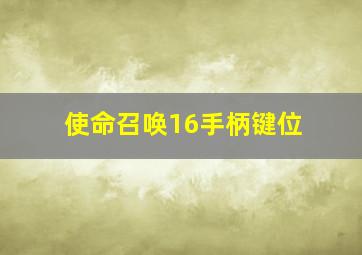 使命召唤16手柄键位